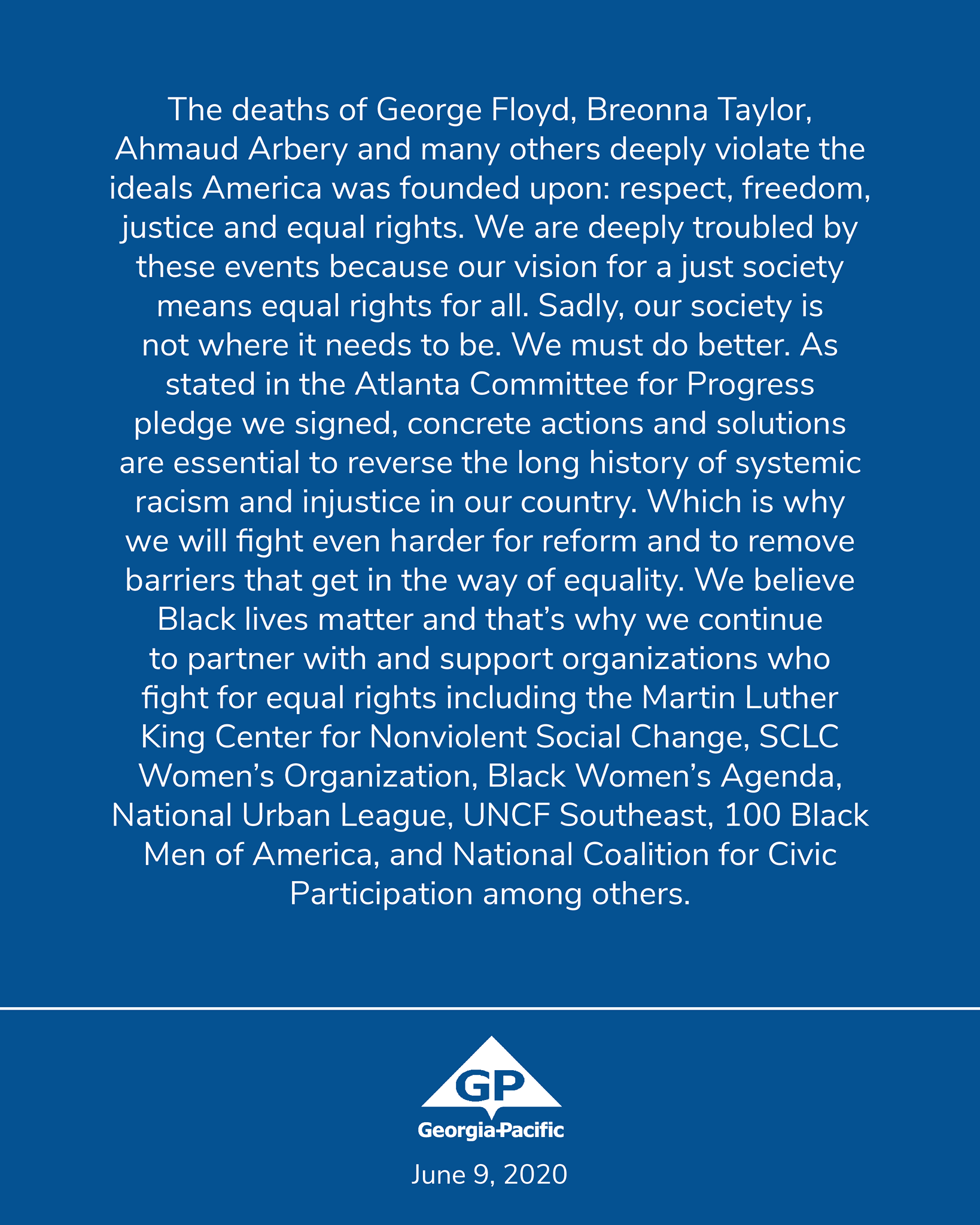 The deaths of George Floyd, Breonna Taylor, Ahmaud Arbery and many others deeply violate the ideals America was founded upon: respect, freedom, justice and equal rights. We are deeply troubled by these events because our vision for a just society means equal rights for all. Sadly, our society is not where it needs to be. We must do better. As stated in the Atlanta Committee for Progress pledge we signed, concrete actions and solutions are essential to reverse the long history of systemic racism and injustice in our country. Which is why we will fight even harder for reform and to remove barriers that get in the way of equality. We believe Black lives matter and that's why we continue to partner with and support organizations who fight for equal rights including the Martin Luther King Center for Nonviolent Social Change, SCLC Women's Organization, Black Women's Agenda, National Urban League, UNCF Southeast, 100 Black Men of America, and National Coalition for Civic Participation among others.

GP
Georgia-Pacific

June 9, 2020